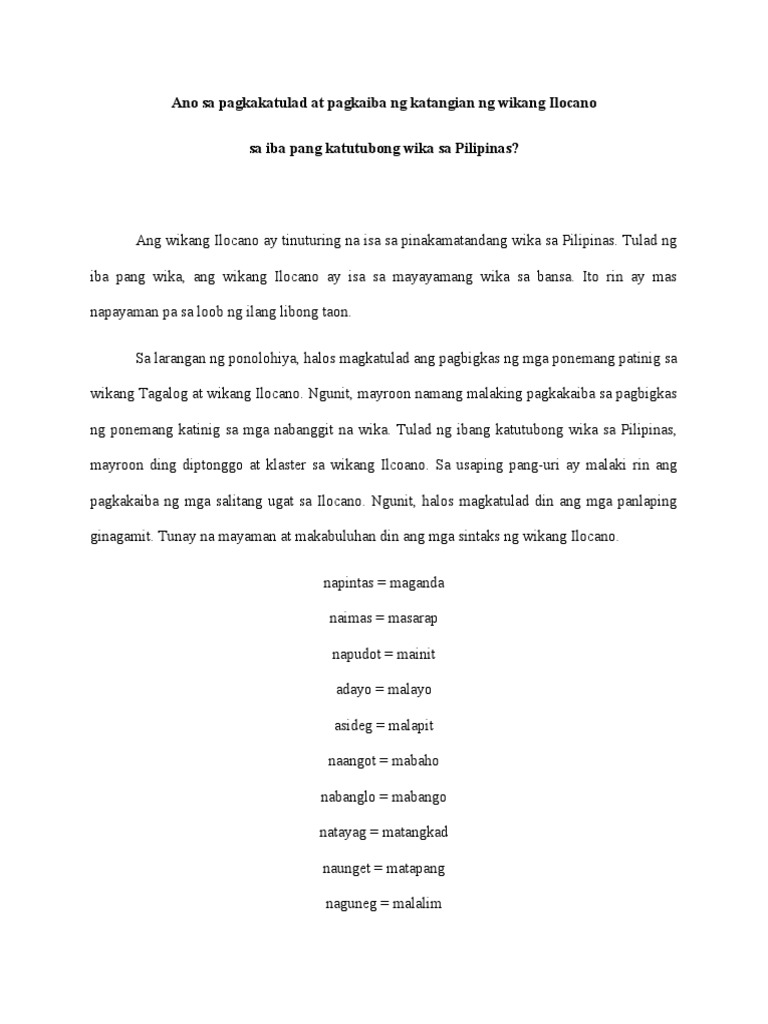 Ano sa pagkakatulad at pagkaiba ng katangian ng wikang Ilocano

sa iba pang katutubong wika sa Pilipinas?

Ang wikang Ilocano ay tinuturing na isa sa pinakamatandang wika sa Pilipinas. Tulad ng iba pang wika, ang wikang Ilocano ay isa sa mayayamang wika sa bansa. Ito rin ay mas napayaman pa sa loob ng ilang libong taon.

Sa larangan ng ponolohiya, halos magkatulad ang pagbigkas ng mga ponemang patinig sa wikang Tagalog at wikang Ilocano. Ngunit, mayroon namang malaking pagkakaiba sa pagbigkas ng ponemang katinig sa mga nabanggit na wika. Tulad ng ibang katutubong wika sa Pilipinas, mayroon ding diptonggo at klaster sa wikang Ilcoano. Sa usaping pang-uri ay malaki rin ang pagkakaiba ng mga salitang ugat sa Ilocano. Ngunit, halos magkatulad din ang mga panlaping ginagamit. Tunay na mayaman at makabuluhan din ang mga sintaks ng wikang Ilocano.

napintas = maganda

naimas = masarap

napudot = mainit

adayo = malayo

asideg = malapit

naangot = mabaho

nabanglo = mabango

natayag = matangkad

naunget = matapang

naguneg = malalim